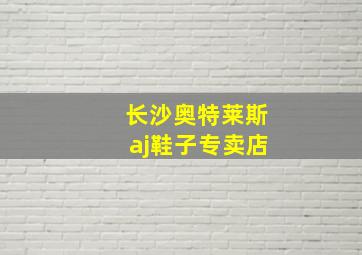 长沙奥特莱斯
aj鞋子专卖店